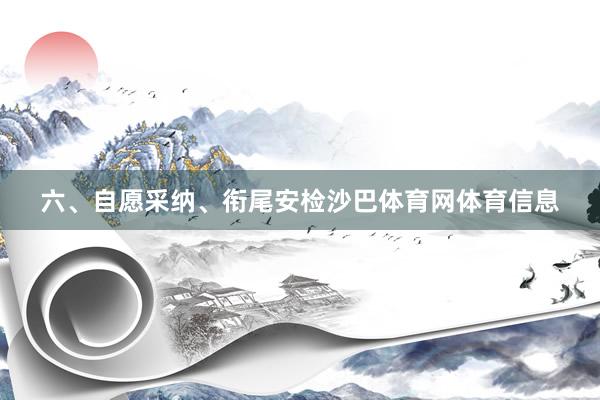 六、自愿采纳、衔尾安检沙巴体育网体育信息